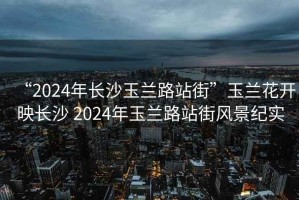 “2024年长沙玉兰路站街” 玉兰花开映长沙 2024年玉兰路站街风景纪实